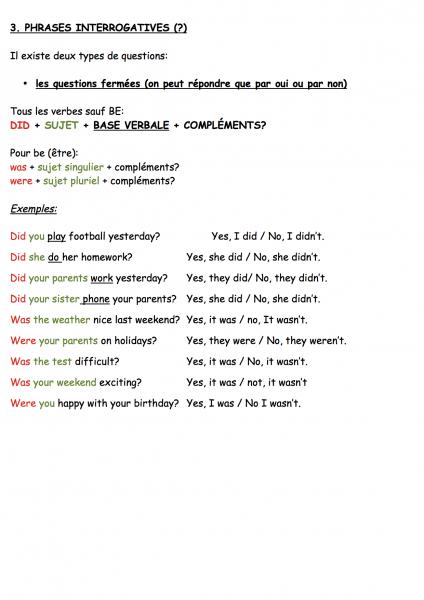 3. PHRASES INTERROGATIVES (?)

Il existe deux types de questions:

• les questions fermées (on peut répondre que par oui ou par non)

Tous les verbes sauf BE:
DID + SUJET + BASE VERBALE + COMPLÉMENTS?

Pour be (être):
was + sujet singulier + compléments?
were + sujet pluriel + compléments?

Exemples:

Did you play football yesterday? Yes, I did / No, I didn't.
Did she do her homework? Yes, she did / No, she didn't.
Did your parents work yesterday? Yes, they did/ No, they didn't.
Did your sister phone your parents? Yes, she did / No, she didn't.
Was the weather nice last weekend? Yes, it was / no, It wasn't.
Were your parents on holidays? Yes, they were / No, they weren't.
Was the test difficult? Yes, it was / No, it wasn't.
Was your weekend exciting? Yes, it was / not, it wasn't
Were you happy with your birthday? Yes, I was / No I wasn't.